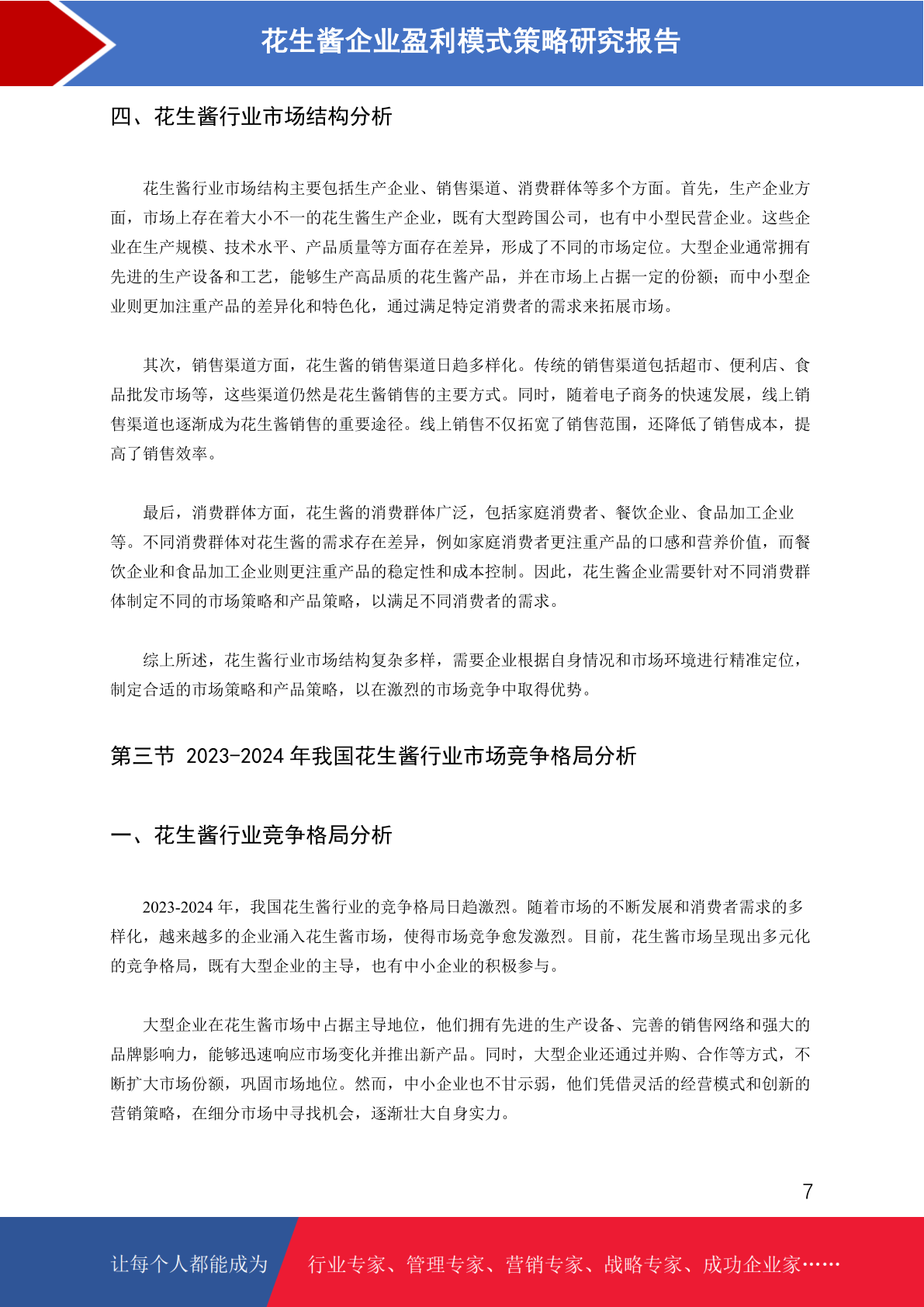 花生酱企业盈利模式策略研究报告

四、花生酱行业市场结构分析

花生酱行业市场结构主要包括生产企业、销售渠道、消费群体等多个方面。首先，生产企业方面，市场上存在着大小不一的花生酱生产企业，既有大型跨国公司，也有中小型民营企业。这些企业在生产规模、技术水平、产品质量等方面存在差异，形成了不同的市场定位。大型企业通常拥有先进的生产设备和工艺，能够生产高品质的花生酱产品，并在市场上占据一定的份额；而中小型企业则更加注重产品的差异化和特色化，通过满足特定消费者的需求来拓展市场。

其次，销售渠道方面，花生酱的销售渠道日趋多样化。传统的销售渠道包括超市、便利店、食品批发市场等，这些渠道仍然是花生酱销售的主要方式。同时，随着电子商务的快速发展，线上销售渠道也逐渐成为花生酱销售的重要途径。线上销售不仅拓宽了销售范围，还降低了销售成本，提高了销售效率。

最后，消费群体方面，花生酱的消费群体广泛，包括家庭消费者、餐饮企业、食品加工企业等。不同消费群体对花生酱的需求存在差异，例如家庭消费者更注重产品的口感和营养价值，而餐饮企业和食品加工企业则更注重产品的稳定性和成本控制。因此，花生酱企业需要针对不同消费群体制定不同的市场策略和产品策略，以满足不同消费者的需求。

综上所述，花生酱行业市场结构复杂多样，需要企业根据自身情况和市场环境进行精准定位，制定合适的市场策略和产品策略，以在激烈的市场竞争中取得优势。

第三节 2023-2024 年我国花生酱行业市场竞争格局分析

一、花生酱行业竞争格局分析

2023-2024 年，我国花生酱行业的竞争格局日趋激烈。随着市场的不断发展和消费者需求的多样化，越来越多的企业涌入花生酱市场，使得市场竞争愈发激烈。目前，花生酱市场呈现出多元化的竞争格局，既有大型企业的主导，也有中小企业的积极参与。

大型企业在花生酱市场中占据主导地位，他们拥有先进的生产设备、完善的销售网络和强大的品牌影响力，能够迅速响应市场变化并推出新产品。同时，大型企业还通过并购、合作等方式，不断扩大市场份额，巩固市场地位。然而，中小企业也不甘示弱，他们凭借灵活的经营模式和创新的营销策略，在细分市场中寻找机会，逐渐壮大自身实力。

7

让每个人都能成为 行业专家、管理专家、营销专家、战略专家、成功企业家……